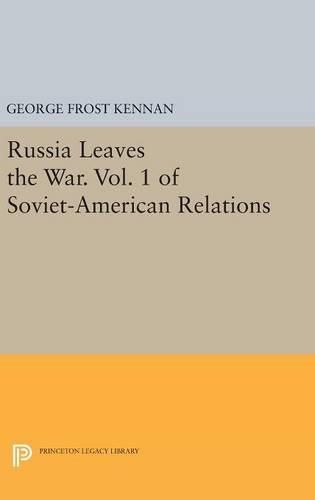 GEORGE FROST KENNAN

Russia Leaves the War. Vol. 1 of Soviet-American Relations

PRINCETON LEGACY LIBRARY